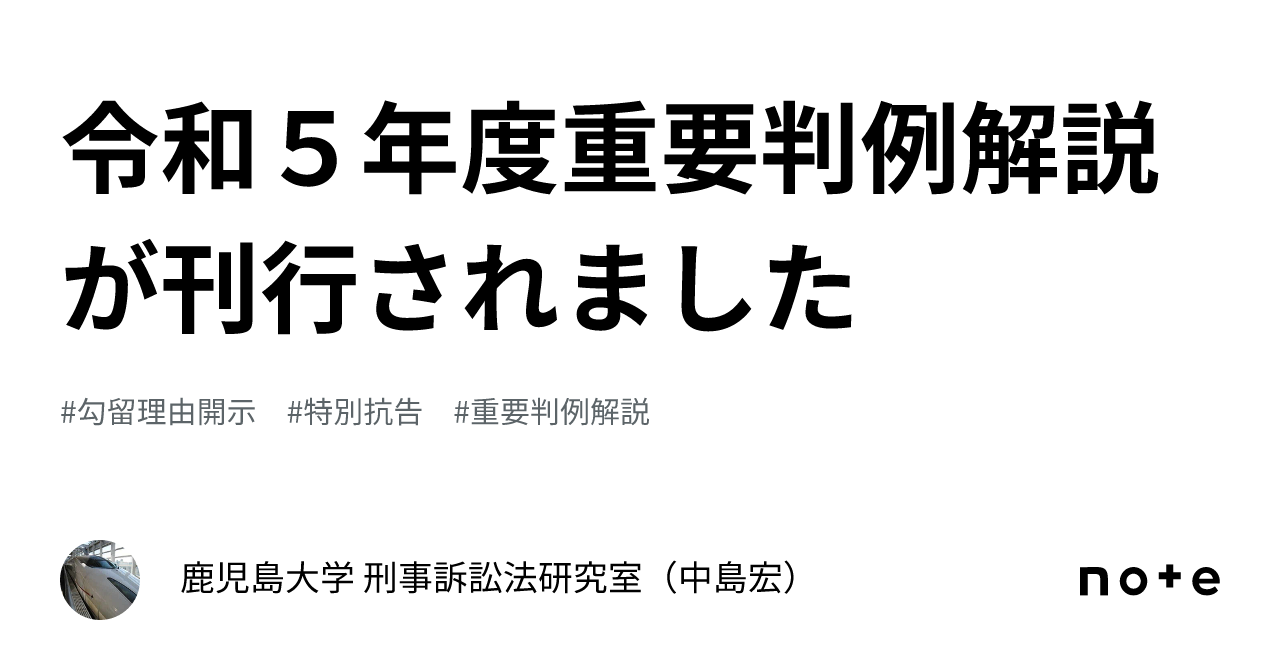 令和５年度重要判例解説が刊行されました

#勾留理由開示　#特別抗告　#重要判例解説

鹿児島大学 刑事訴訟法研究室（中島宏）

note